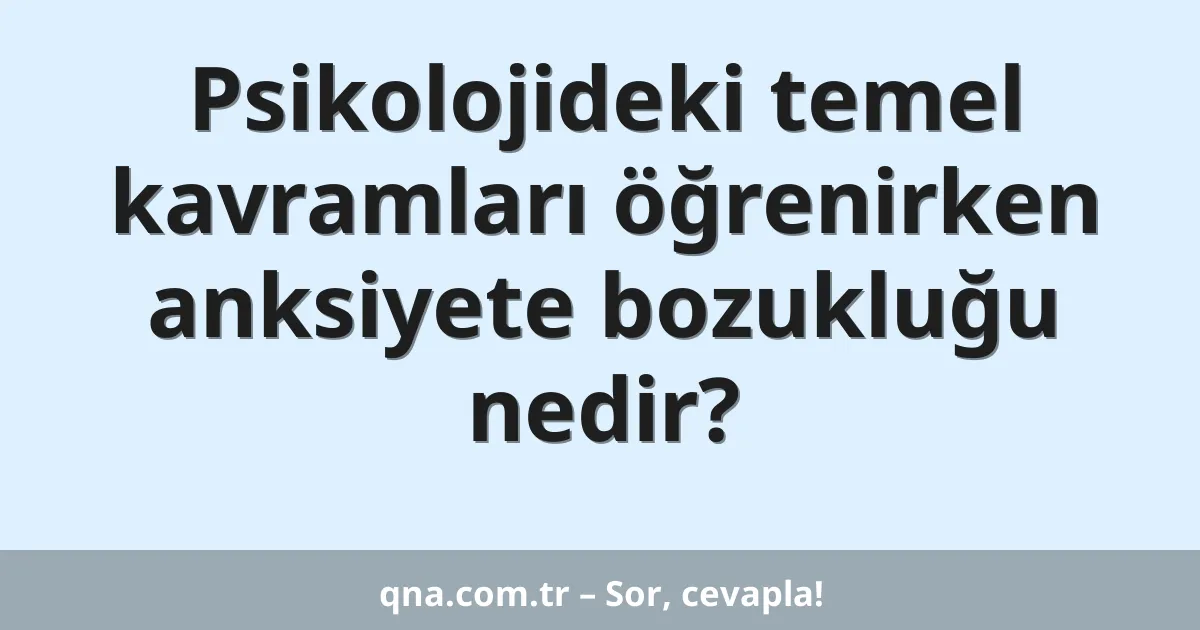 Psikolojideki temel kavramları öğrenirken anksiyete bozukluğu nedir?

qna.com.tr – Sor, cevapla!